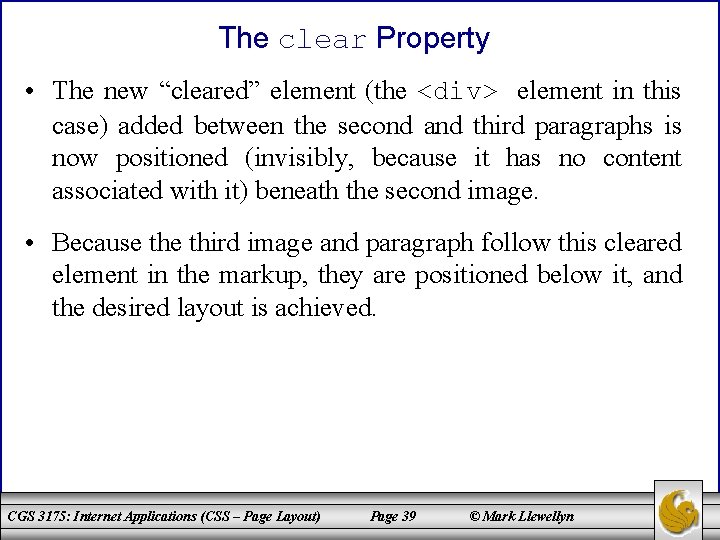 The clear Property

• The new "cleared" element (the <div> element in this case) added between the second and third paragraphs is now positioned (invisibly, because it has no content associated with it) beneath the second image.

• Because the third image and paragraph follow this cleared element in the markup, they are positioned below it, and the desired layout is achieved.

CGS 3175: Internet Applications (CSS – Page Layout) Page 39 © Mark Llewellyn